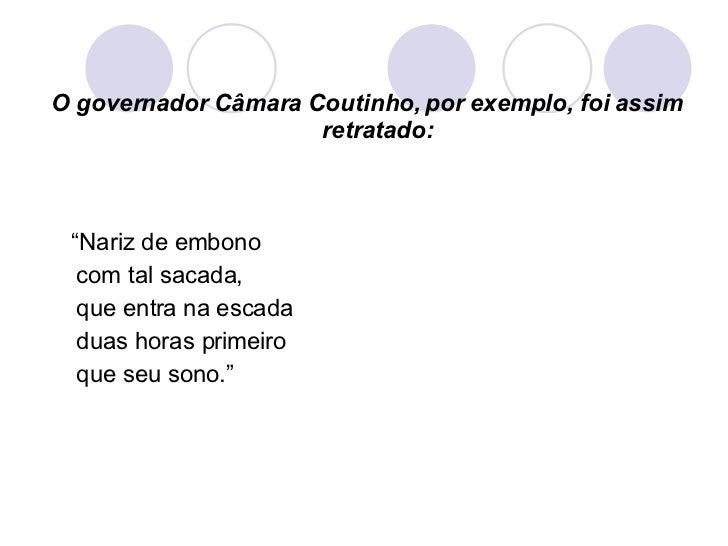 O governador Câmara Coutinho, por exemplo, foi assim retratado:

"Nariz de embono
com tal sacada,
que entra na escada
duas horas primeiro
que seu sono."